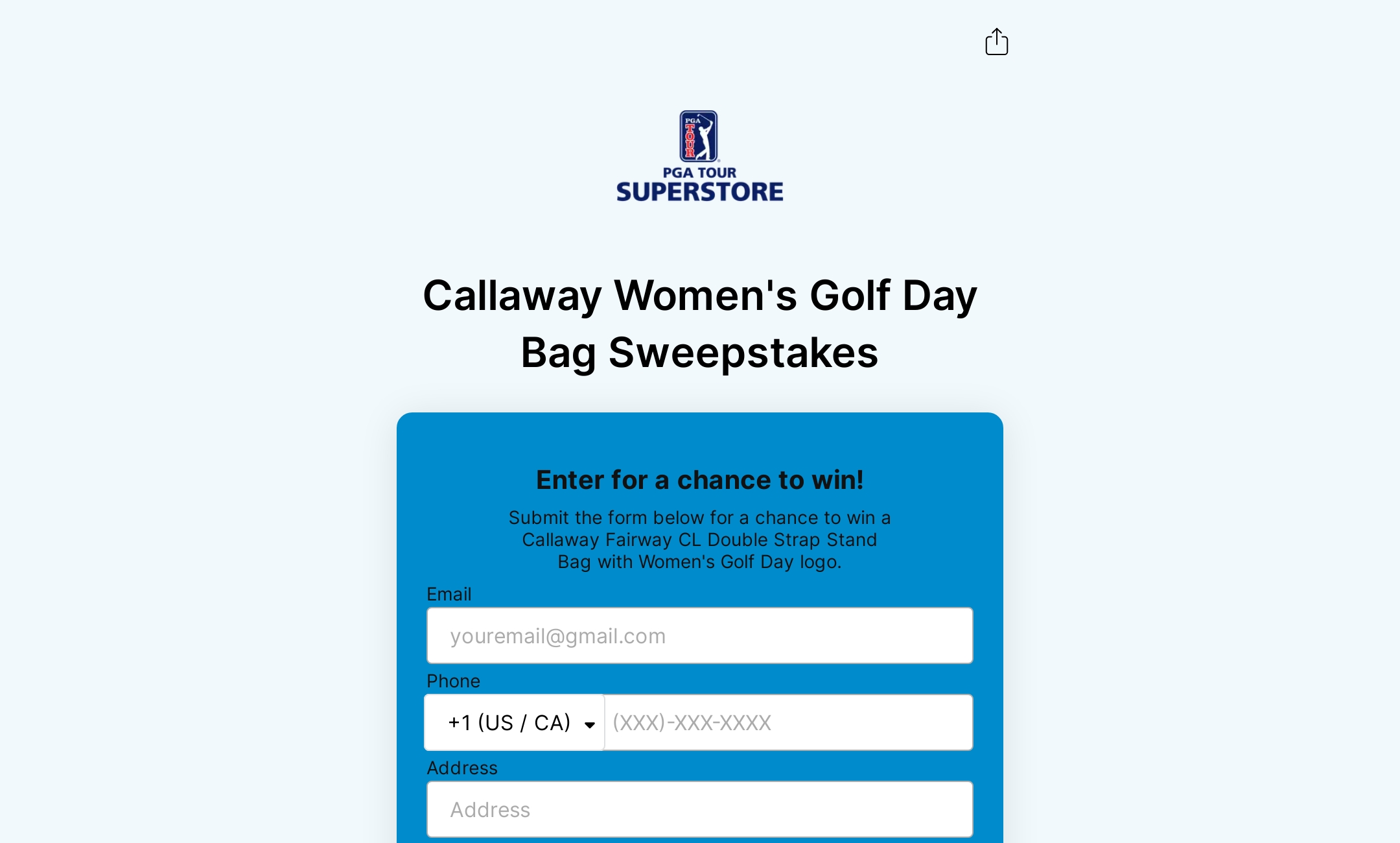 PGA TOUR

PGA TOUR
SUPERSTORE

Callaway Women's Golf Day Bag Sweepstakes

Enter for a chance to win!

Submit the form below for a chance to win a Callaway Fairway CL Double Strap Stand Bag with Women's Golf Day logo.

Email

youremail@gmail.com

Phone

+1 (US / CA)

(XXX)-XXX-XXXX

Address

Address